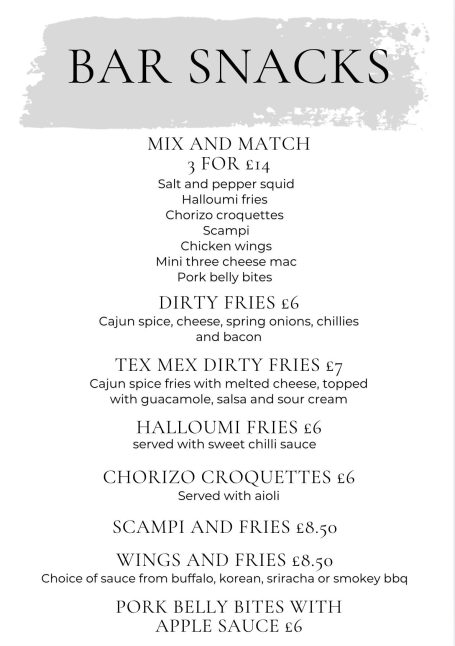 BAR SNACKS

MIX AND MATCH
3 FOR £14
Salt and pepper squid
Halloumi fries
Chorizo croquettes
Scampi
Chicken wings
Mini three cheese mac
Pork belly bites

DIRTY FRIES £6
Cajun spice, cheese, spring onions, chillies and bacon

TEX MEX DIRTY FRIES £7
Cajun spice fries with melted cheese, topped with guacamole, salsa and sour cream

HALLOUMI FRIES £6
served with sweet chilli sauce

CHORIZO CROQUETTES £6
Served with aioli

SCAMPI AND FRIES £8.50

WINGS AND FRIES £8.50
Choice of sauce from buffalo, korean, sriracha or smokey bbq

PORK BELLY BITES WITH APPLE SAUCE £6